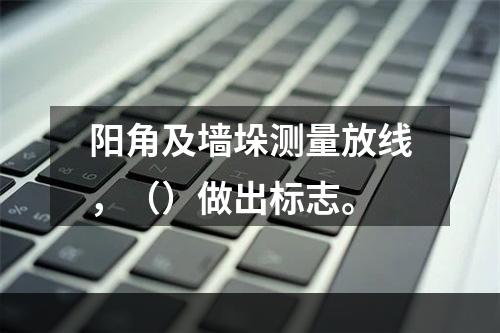 阳角及墙垛测量放线，（）做出标志。